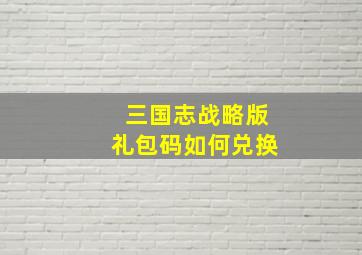 三国志战略版
礼包码如何兑换